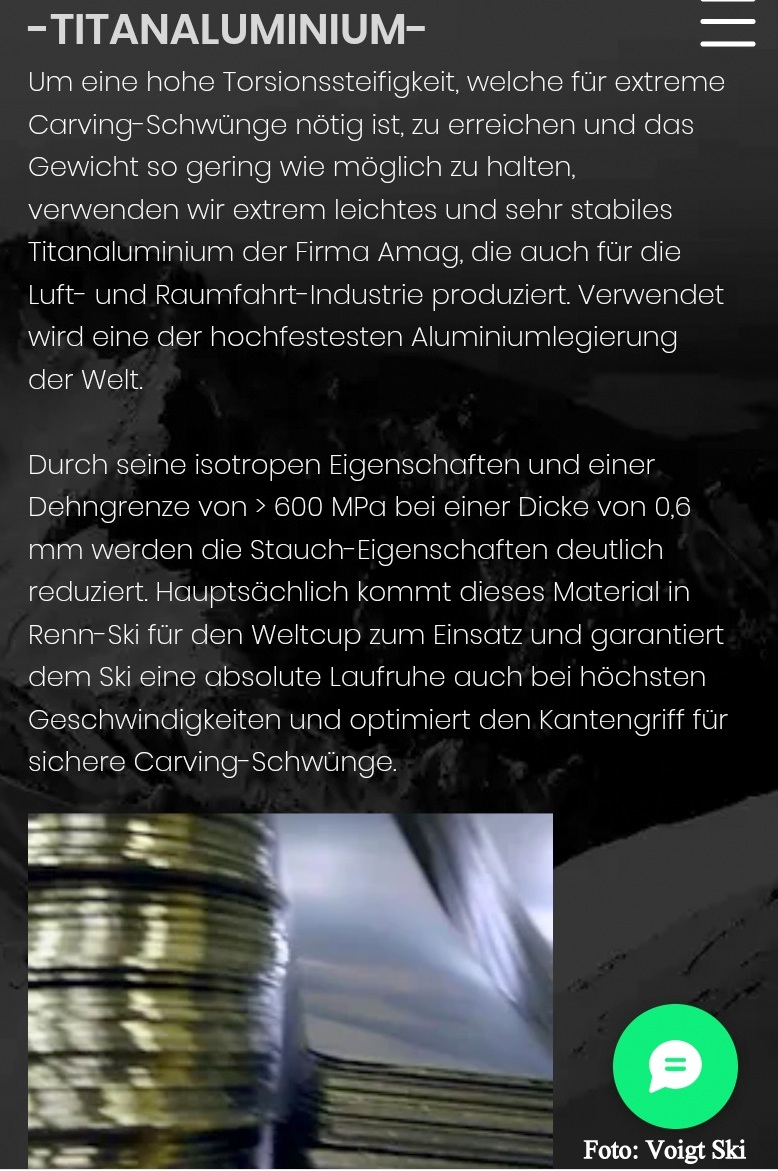 -TITANALUMINIUM-

Um eine hohe Torsionssteifigkeit, welche für extreme Carving-Schwünge nötig ist, zu erreichen und das Gewicht so gering wie möglich zu halten, verwenden wir extrem leichtes und sehr stabiles Titanaluminium der Firma Amag, die auch für die Luft- und Raumfahrt-Industrie produziert. Verwendet wird eine der hochfestesten Aluminiumlegierung der Welt.

Durch seine isotropen Eigenschaften und einer Dehngrenze von > 600 MPa bei einer Dicke von 0,6 mm werden die Stauch-Eigenschaften deutlich reduziert. Hauptsächlich kommt dieses Material in Renn-Ski für den Weltcup zum Einsatz und garantiert dem Ski eine absolute Laufruhe auch bei höchsten Geschwindigkeiten und optimiert den Kantengriff für sichere Carving-Schwünge.

Foto: Voigt Ski